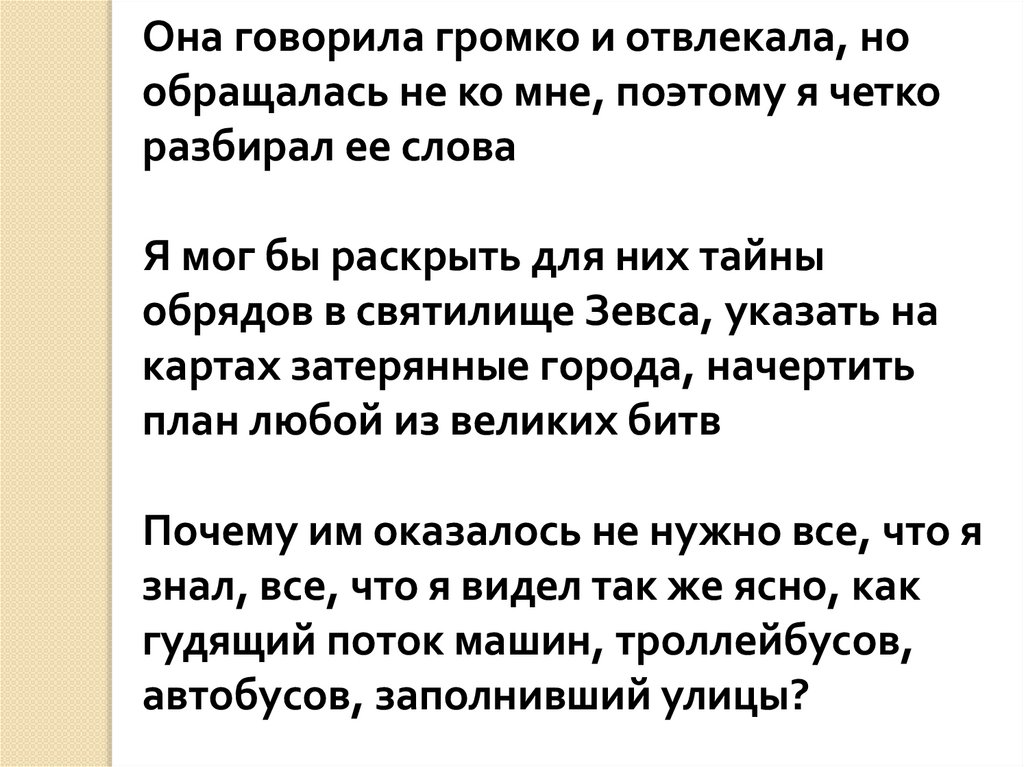 Она говорила громко и отвлекала, но обращалась не ко мне, поэтому я четко разбирал ее слова

Я мог бы раскрыть для них тайны обрядов в святилище Зевса, указать на картах затерянные города, начертить план любой из великих битв

Почему им оказалось не нужно все, что я знал, все, что я видел так же ясно, как гудящий поток машин, троллейбусов, автобусов, заполнивший улицы?